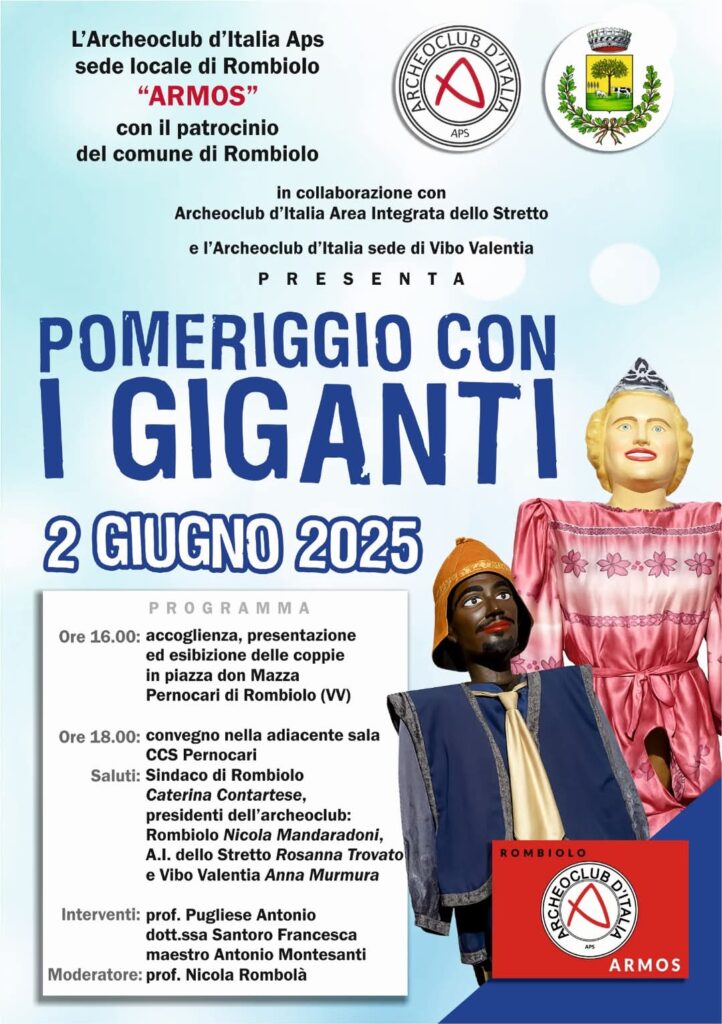 L'Archeoclub d'Italia Aps
sede locale di Rombiolo
"ARMOS"
con il patrocinio
del comune di Rombiolo

ARCHEOCLUB D'ITALIA
APS

in collaborazione con
Archeoclub d'Italia Area Integrata dello Stretto
e l'Archeoclub d'Italia sede di Vibo Valentia

PRESENTA

POMERIGGIO CON
I GIGANTI

2 GIUGNO 2025

PROGRAMMA

Ore 16.00: accoglienza, presentazione ed esibizione delle coppie in piazza don Mazza Pernocari di Rombiolo (VV)

Ore 18.00: convegno nella adiacente sala CCS Pernocari

Saluti: Sindaco di Rombiolo Caterina Contartese, presidenti dell'archeoclub: Rombiolo Nicola Mandaradoni, A.I. dello Stretto Rosanna Trovato e Vibo Valentia Anna Murmura

Interventi: prof. Pugliese Antonio
dott.ssa Santoro Francesca
maestro Antonio Montesanti
Moderatore: prof. Nicola Rombolà

ROMBIOLO
ARCHEOCLUB D'ITALIA
APS
ARMOS